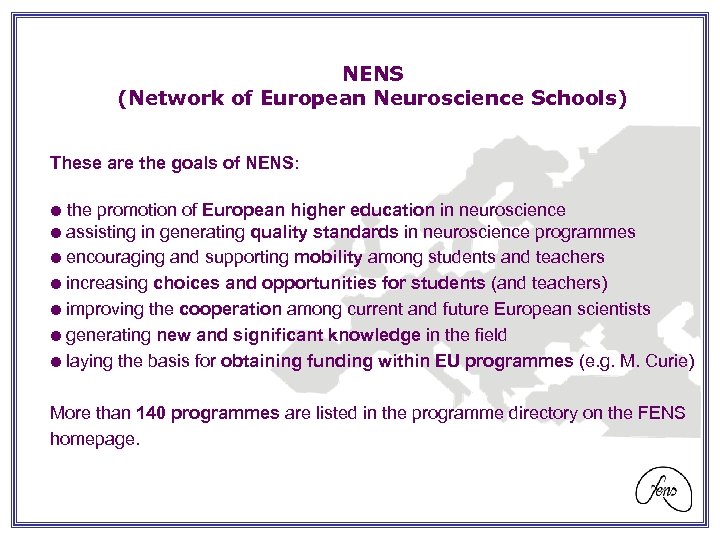 NENS
(Network of European Neuroscience Schools)

These are the goals of NENS:

● the promotion of European higher education in neuroscience
● assisting in generating quality standards in neuroscience programmes
● encouraging and supporting mobility among students and teachers
● increasing choices and opportunities for students (and teachers)
● improving the cooperation among current and future European scientists
● generating new and significant knowledge in the field
● laying the basis for obtaining funding within EU programmes (e.g. M. Curie)

More than 140 programmes are listed in the programme directory on the FENS homepage.

fens